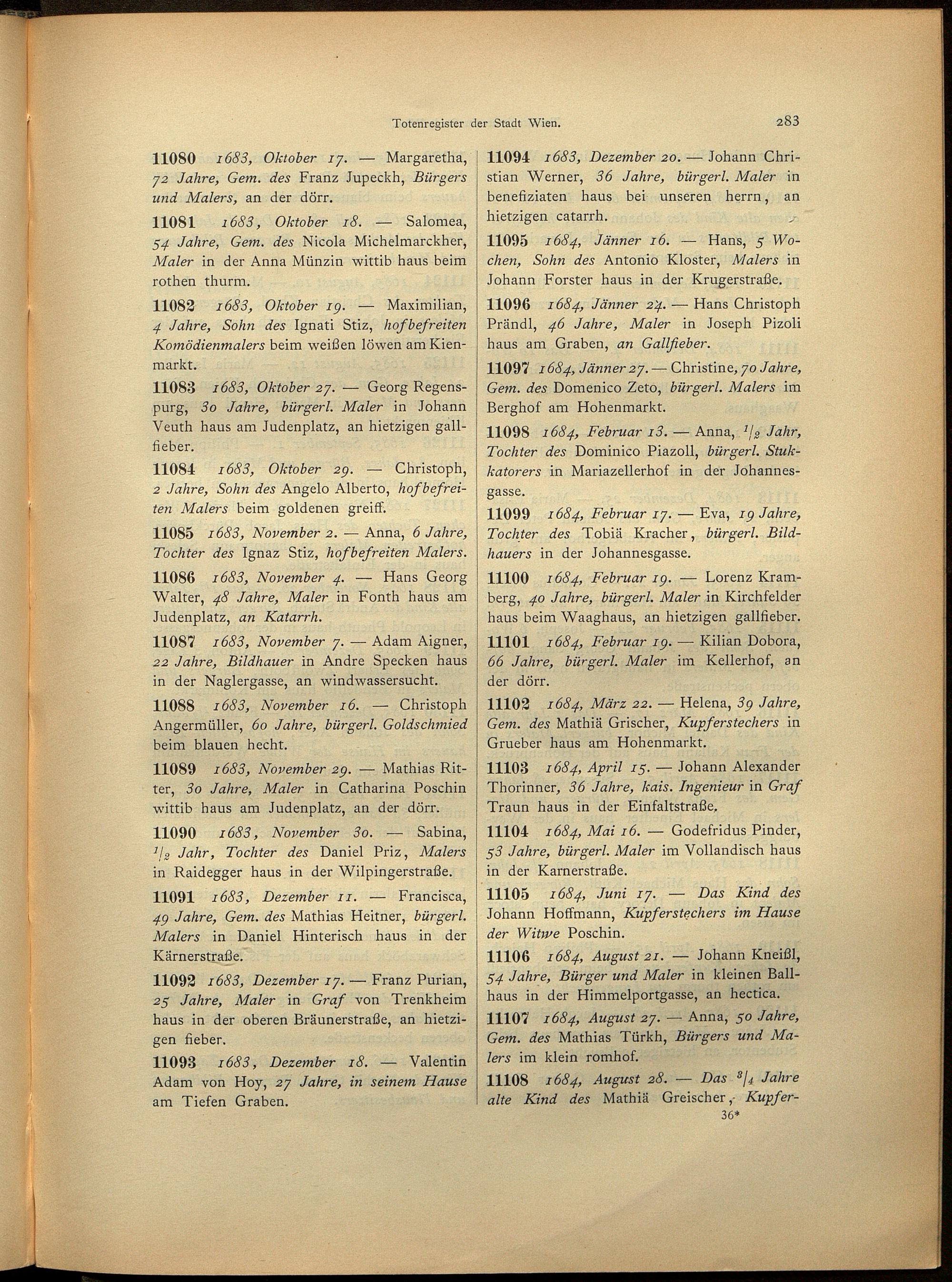 Totenregister der Stadt Wien. 283

11080 1683, Oktober 17. — Margaretha, 72 Jahre, Gem. des Franz Jupeckh, Bürgers und Malers, an der dörr.

11081 1683, Oktober 18. — Salomea, 54 Jahre, Gem. des Nicola Michelmarckher, Maler in der Anna Münzin wittib haus beim rothen thurm.

11082 1683, Oktober 19. — Maximilian, 4 Jahre, Sohn des Ignati Stiz, hofbefreiten Komödienmalers beim weißen löwen am Kienmarkt.

11083 1683, Oktober 27. — Georg Regenspurg, 30 Jahre, bürgerl. Maler in Johann Veuth haus am Judenplatz, an hietzigen gallfieber.

11084 1683, Oktober 29. — Christoph, 2 Jahre, Sohn des Angelo Alberto, hofbefreiten Malers beim goldenen greiff.

11085 1683, November 2. — Anna, 6 Jahre, Tochter des Ignaz Stiz, hofbefreiten Malers.

11086 1683, November 4. — Hans Georg Walter, 48 Jahre, Maler in Fonth haus am Judenplatz, an Katarrh.

11087 1683, November 7. — Adam Aigner, 22 Jahre, Bildhauer in Andre Specken haus in der Naglergasse, an windwassersucht.

11088 1683, November 16. — Christoph Angermüller, 60 Jahre, bürgerl. Goldschmied beim blauen hecht.

11089 1683, November 29. — Mathias Ritter, 30 Jahre, Maler in Catharina Poschin wittib haus am Judenplatz, an der dörr.

11090 1683, November 30. — Sabina, $^1/_2$ Jahr, Tochter des Daniel Priz, Malers in Raidegger haus in der Wilpingerstraße.

11091 1683, Dezember 11. — Francisca, 49 Jahre, Gem. des Mathias Heitner, bürgerl. Malers in Daniel Hinterisch haus in der Kärnerstraße.

11092 1683, Dezember 17. — Franz Purian, 25 Jahre, Maler in Graf von Trenkheim haus in der oberen Bräunerstraße, an hietzigen fieber.

11093 1683, Dezember 18. — Valentin Adam von Hoy, 27 Jahre, in seinem Hause am Tiefen Graben.

11094 1683, Dezember 20. — Johann Christian Werner, 36 Jahre, bürgerl. Maler in benefiziaten haus bei unseren herrn, an hietzigen catarrh.

11095 1684, Jänner 16. — Hans, 5 Wochen, Sohn des Antonio Kloster, Malers in Johann Forster haus in der Krugerstraße.

11096 1684, Jänner 24. — Hans Christoph Prändl, 46 Jahre, Maler in Joseph Pizoli haus am Graben, an Gallfieber.

11097 1684, Jänner 27. — Christine, 70 Jahre, Gem. des Domenico Zeto, bürgerl. Malers im Berghof am Hohenmarkt.

11098 1684, Februar 13. — Anna, $^1/_2$ Jahr, Tochter des Dominico Piazoll, bürgerl. Stukkatorers in Mariazellerhof in der Johannesgasse.

11099 1684, Februar 17. — Eva, 19 Jahre, Tochter des Tobiä Kracher, bürgerl. Bildhauers in der Johannesgasse.

11100 1684, Februar 19. — Lorenz Kramberg, 40 Jahre, bürgerl. Maler in Kirchfelder haus beim Waaghaus, an hietzigen gallfieber.

11101 1684, Februar 19. — Kilian Dobora, 66 Jahre, bürgerl. Maler im Kellerhof, an der dörr.

11102 1684, März 22. — Helena, 39 Jahre, Gem. des Mathiä Grischer, Kupferstechers in Grueber haus am Hohenmarkt.

11103 1684, April 15. — Johann Alexander Thorinner, 36 Jahre, kais. Ingenieur in Graf Traun haus in der Einfaltstraße.

11104 1684, Mai 16. — Godefridus Pinder, 53 Jahre, bürgerl. Maler im Vollandisch haus in der Karnerstraße.

11105 1684, Juni 17. — Das Kind des Johann Hoffmann, Kupferstechers im Hause der Witwe Poschin.

11106 1684, August 21. — Johann Kneißl, 54 Jahre, Bürger und Maler in kleinen Ballhaus in der Himmelportgasse, an hectica.

11107 1684, August 27. — Anna, 50 Jahre, Gem. des Mathias Türkh, Bürgers und Malers im klein romhof.

11108 1684, August 28. — Das $^3/_4$ Jahre alte Kind des Mathiä Greischer, Kupfer-

36*